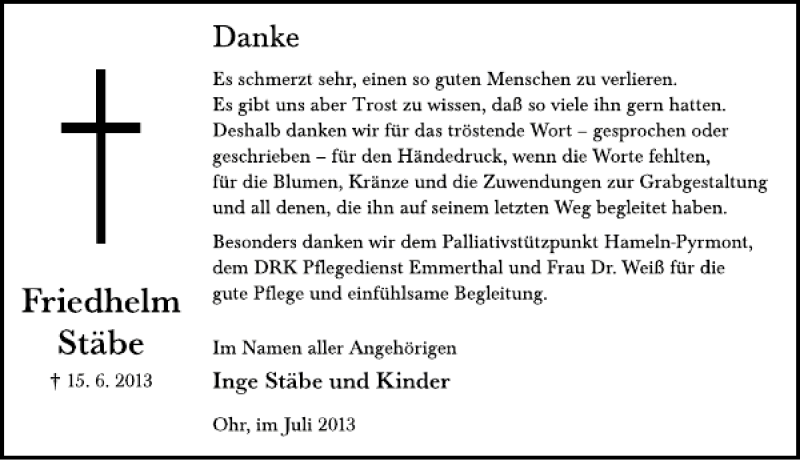 Friedhelm Stäbe

† 15. 6. 2013

Danke

Es schmerzt sehr, einen so guten Menschen zu verlieren.
Es gibt uns aber Trost zu wissen, daß so viele ihn gern hatten.
Deshalb danken wir für das tröstende Wort – gesprochen oder geschrieben – für den Händedruck, wenn die Worte fehlten, für die Blumen, Kränze und die Zuwendungen zur Grabgestaltung und all denen, die ihn auf seinem letzten Weg begleitet haben.

Besonders danken wir dem Palliativstützpunkt Hameln-Pyrmont, dem DRK Pflegedienst Emmerthal und Frau Dr. Weiß für die gute Pflege und einfühlsame Begleitung.

Im Namen aller Angehörigen
Inge Stäbe und Kinder

Ohr, im Juli 2013